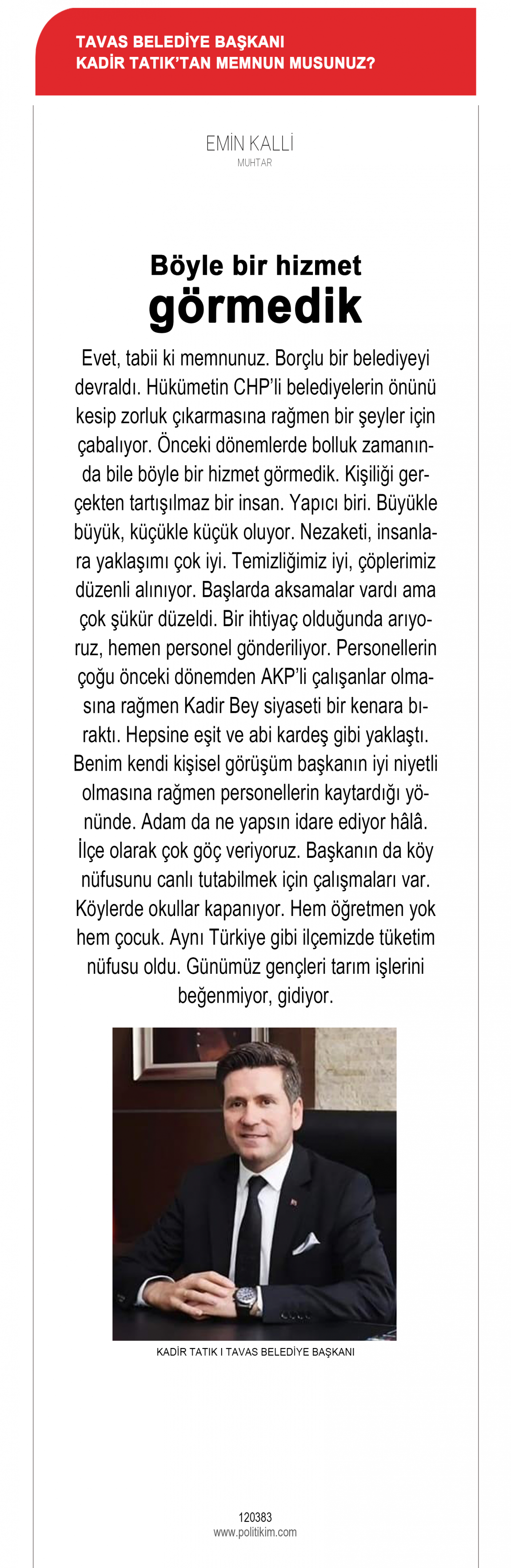 TAVAS BELEDİYE BAŞKANI
KADİR TATIK'TAN MEMNUN MUSUNUZ?

EMİN KALLİ
MUHTAR

Böyle bir hizmet görmedik

Evet, tabii ki memnunuz. Borçlu bir belediyeyi devraldı. Hükümetin CHP'li belediyelerin önünü kesip zorluk çıkarmasına rağmen bir şeyler için çabalıyor. Önceki dönemlerde bolluk zamanında bile böyle bir hizmet görmedik. Kişiliği gerçekten tartışılmaz bir insan. Yapıcı biri. Büyükle büyük, küçükle küçük oluyor. Nezaketi, insanlara yaklaşımı çok iyi. Temizliğimiz iyi, çöplerimiz düzenli alınıyor. Başlarda aksamalar vardı ama çok şükür düzeldi. Bir ihtiyaç olduğunda arıyoruz, hemen personel gönderiliyor. Personellerin çoğu önceki dönemden AKP'li çalışanlar olmasına rağmen Kadir Bey siyaseti bir kenara bıraktı. Hepsine eşit ve abi kardeş gibi yaklaştı. Benim kendi kişisel görüşüm başkanın iyi niyetli olmasına rağmen personellerin kaytardığı yönünde. Adam da ne yapsın idare ediyor hâlâ. İlçe olarak çok göç veriyoruz. Başkanın da köy nüfusunu canlı tutabilmek için çalışmaları var. Köylerde okullar kapanıyor. Hem öğretmen yok hem çocuk. Aynı Türkiye gibi ilçemizde tüketim nüfusu oldu. Günümüz gençleri tarım işlerini beğenmiyor, gidiyor.

KADİR TATIK I TAVAS BELEDİYE BAŞKANI

120383
www.politikim.com